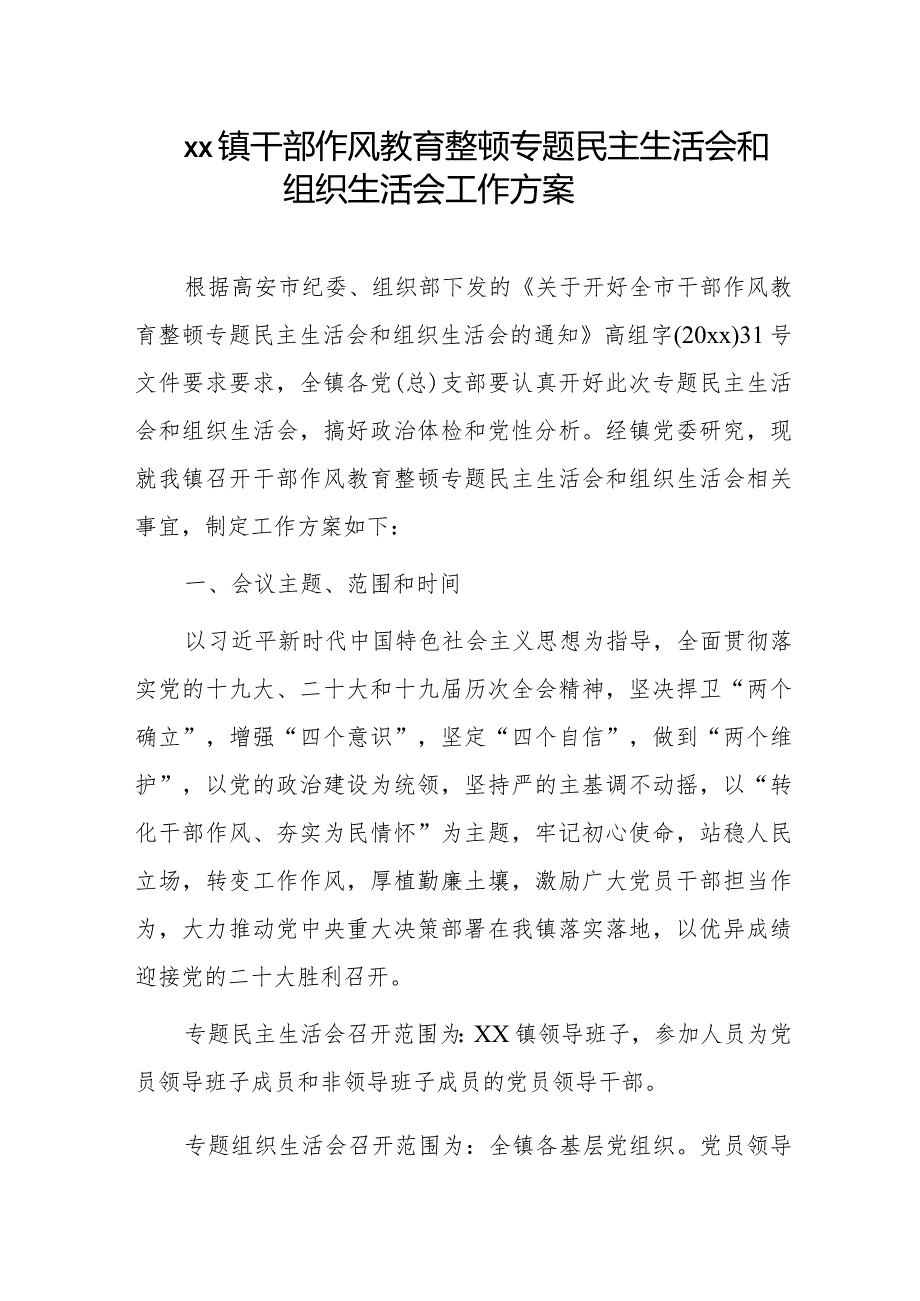 xx镇干部作风教育整顿专题民主生活会和组织生活会工作方案

根据高安市纪委、组织部下发的《关于开好全市干部作风教育整顿专题民主生活会和组织生活会的通知》高组字(20xx)31号文件要求要求，全镇各党(总)支部要认真开好此次专题民主生活会和组织生活会，搞好政治体检和党性分析。经镇党委研究，现就我镇召开干部作风教育整顿专题民主生活会和组织生活会相关事宜，制定工作方案如下：

一、会议主题、范围和时间

以习近平新时代中国特色社会主义思想为指导，全面贯彻落实党的十九大、二十大和十九届历次全会精神，坚决捍卫“两个确立”，增强“四个意识”，坚定“四个自信”，做到“两个维护”，以党的政治建设为统领，坚持严的主基调不动摇，以“转化干部作风、夯实为民情怀”为主题，牢记初心使命，站稳人民立场，转变工作作风，厚植勤廉土壤，激励广大党员干部担当作为，大力推动党中央重大决策部署在我镇落实落地，以优异成绩迎接党的二十大胜利召开。

专题民主生活会召开范围为：XX镇领导班子，参加人员为党员领导班子成员和非领导班子成员的党员领导干部。

专题组织生活会召开范围为：全镇各基层党组织。党员领导